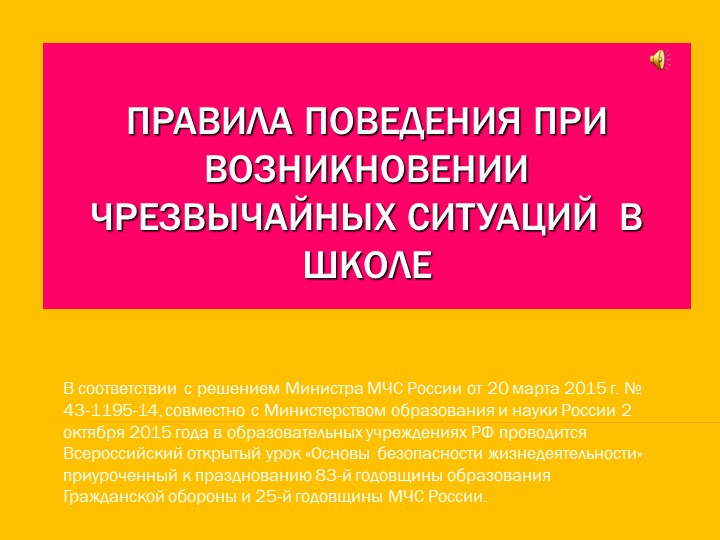 ПРАВИЛА ПОВЕДЕНИЯ ПРИ ВОЗНИКНОВЕНИИ ЧРЕЗВЫЧАЙНЫХ СИТУАЦИЙ В ШКОЛЕ

В соответствии с решением Министра МЧС России от 20 марта 2015 г. № 43-1195-14, совместно с Министерством образования и науки России 2 октября 2015 года в образовательных учреждениях РФ проводится Всероссийский открытый урок «Основы безопасности жизнедеятельности» приуроченный к празднованию 83-й годовщины образования Гражданской обороны и 25-й годовщины МЧС России.